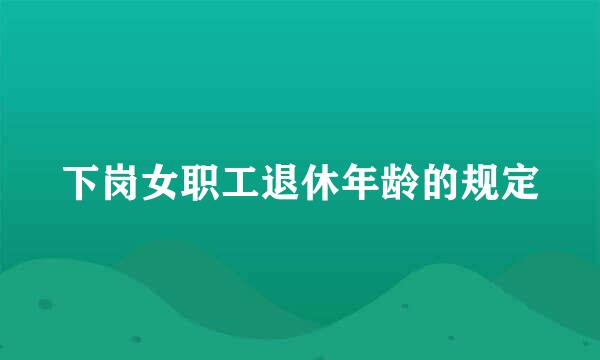 下岗女职工退休年龄的规定